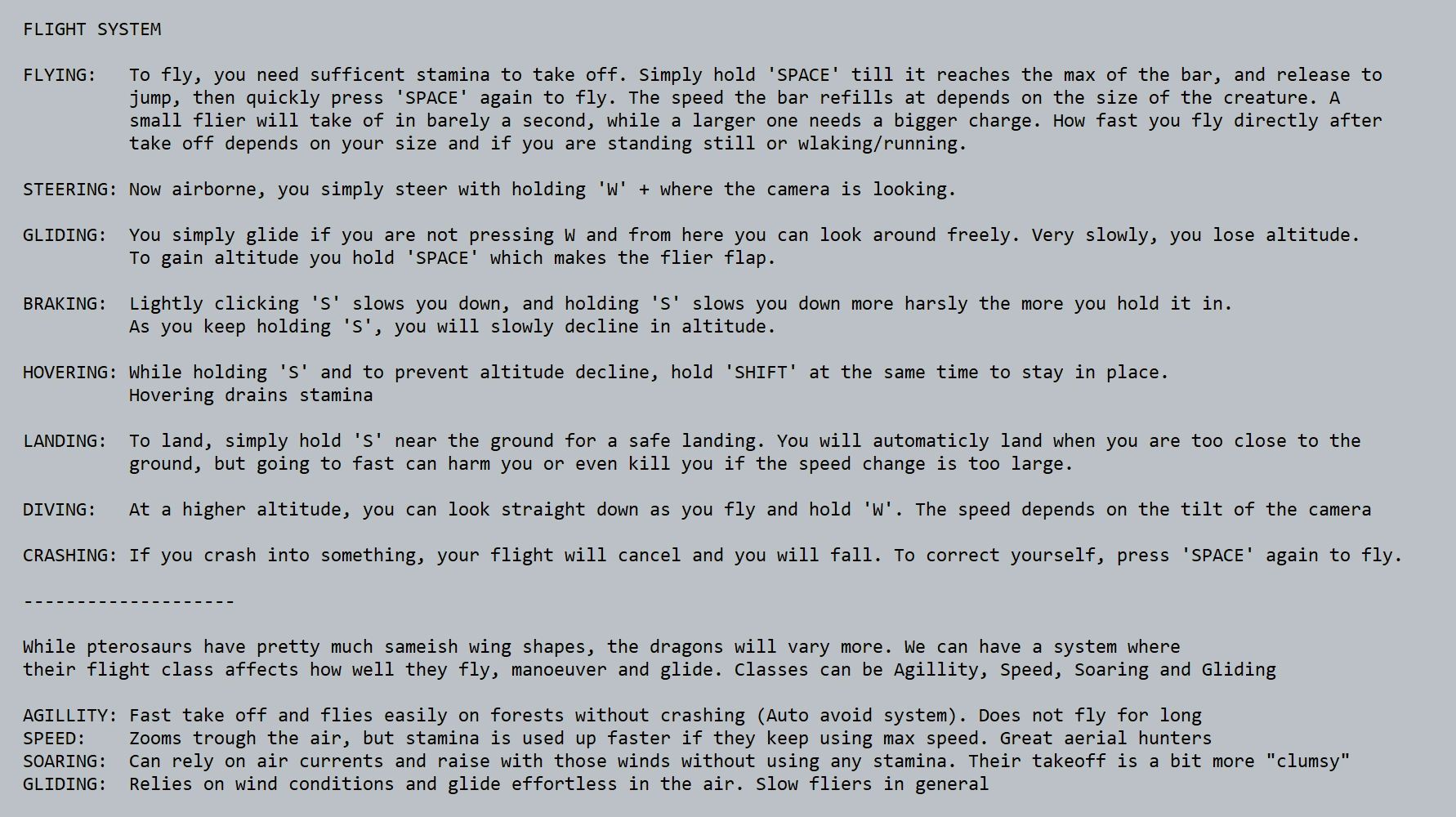 FLIGHT SYSTEM

FLYING: To fly, you need sufficent stamina to take off. Simply hold 'SPACE' till it reaches the max of the bar, and release to jump, then quickly press 'SPACE' again to fly. The speed the bar refills at depends on the size of the creature. A small flier will take of in barely a second, while a larger one needs a bigger charge. How fast you fly directly after take off depends on your size and if you are standing still or wlaking/running.

STEERING: Now airborne, you simply steer with holding 'W' + where the camera is looking.

GLIDING: You simply glide if you are not pressing W and from here you can look around freely. Very slowly, you lose altitude. To gain altitude you hold 'SPACE' which makes the flier flap.

BRAKING: Lightly clicking 'S' slows you down, and holding 'S' slows you down more harsly the more you hold it in. As you keep holding 'S', you will slowly decline in altitude.

HOVERING: While holding 'S' and to prevent altitude decline, hold 'SHIFT' at the same time to stay in place. Hovering drains stamina

LANDING: To land, simply hold 'S' near the ground for a safe landing. You will automaticly land when you are too close to the ground, but going to fast can harm you or even kill you if the speed change is too large.

DIVING: At a higher altitude, you can look straight down as you fly and hold 'W'. The speed depends on the tilt of the camera

CRASHING: If you crash into something, your flight will cancel and you will fall. To correct yourself, press 'SPACE' again to fly.

--------------------

While pterosaurs have pretty much sameish wing shapes, the dragons will vary more. We can have a system where their flight class affects how well they fly, manoeuver and glide. Classes can be Agillity, Speed, Soaring and Gliding

AGILLITY: Fast take off and flies easily on forests without crashing (Auto avoid system). Does not fly for long
SPEED: Zooms trough the air, but stamina is used up faster if they keep using max speed. Great aerial hunters
SOARING: Can rely on air currents and raise with those winds without using any stamina. Their takeoff is a bit more "clumsy"
GLIDING: Relies on wind conditions and glide effortless in the air. Slow fliers in general